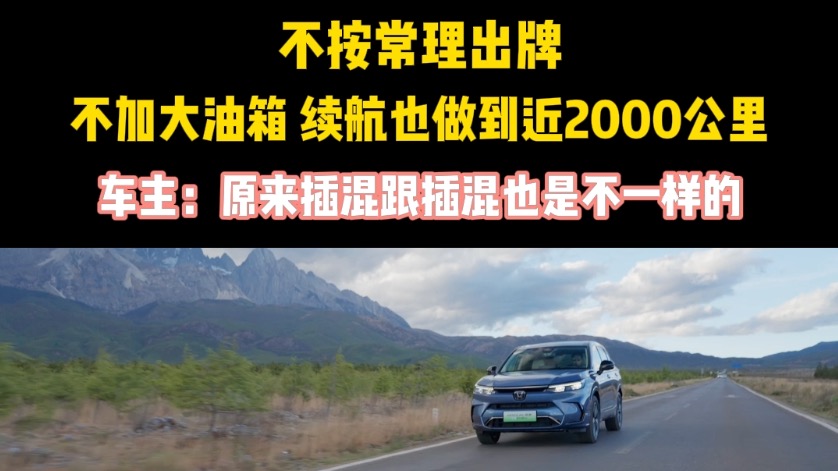 不按常理出牌
不加大油箱 续航也做到近2000公里
车主：原来插混跟插混也是不一样的